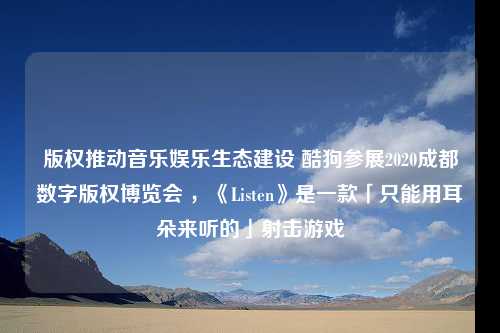 版权推动音乐娱乐生态建设 酷狗参展2020成都数字版权博览会 ，《Listen》是一款「只能用耳朵来听的」射击游戏